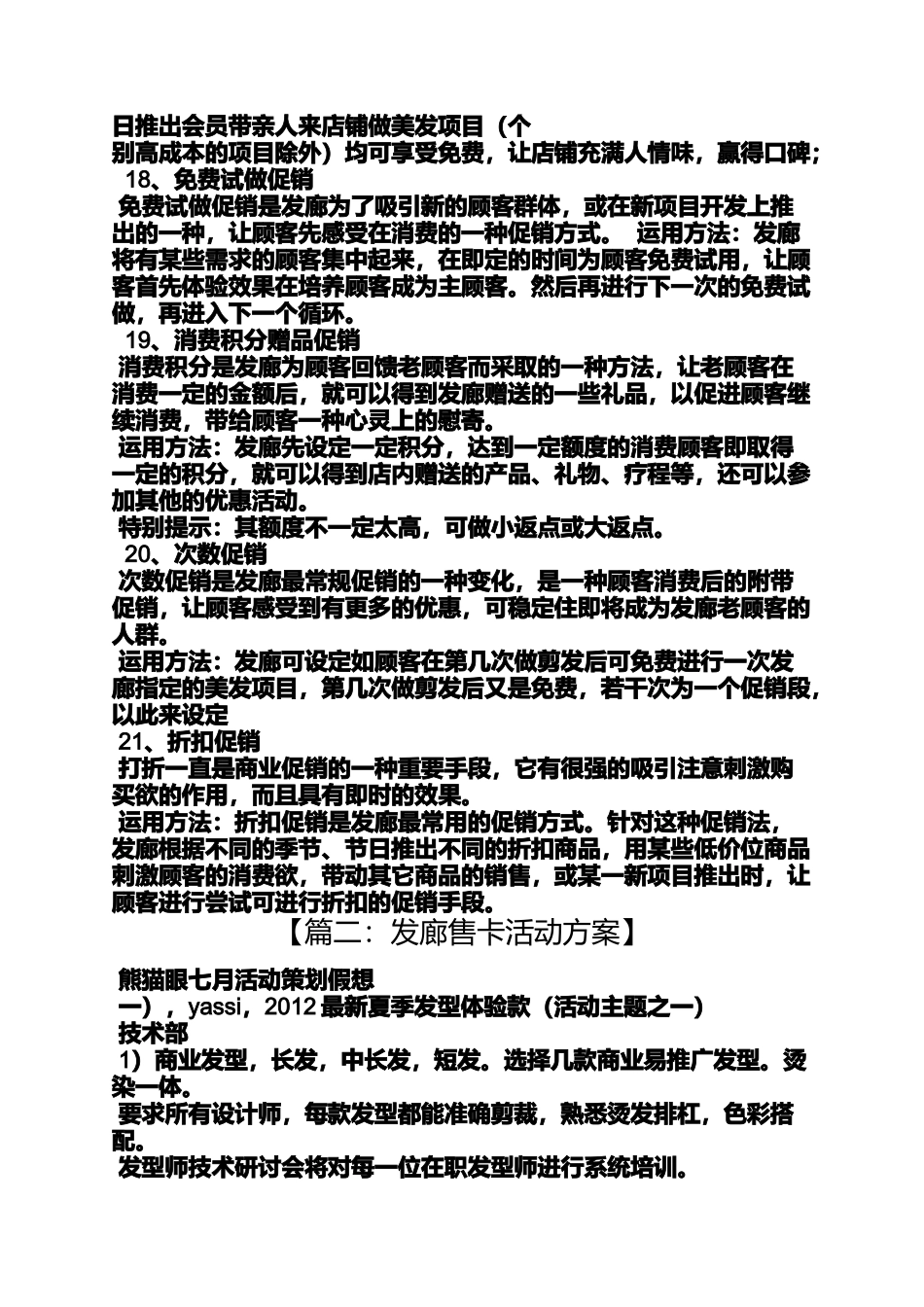 日推出会员带亲人来店铺做美发项目（个别高成本的项目除外）均可享受免费，让店铺充满人情味，赢得口碑；

18、免费试做促销

免费试做促销是发廊为了吸引新的顾客群体，或在新项目开发上推出的一种，让顾客先感受在消费的一种促销方式。 运用方法：发廊将有某些需求的顾客集中起来，在即定的时间为顾客免费试用，让顾客首先体验效果在培养顾客成为主顾客。然后再进行下一次的免费试做，再进入下一个循环。

19、消费积分赠品促销

消费积分是发廊为顾客回馈老顾客而采取的一种方法，让老顾客在消费一定的金额后，就可以得到发廊赠送的一些礼品，以促进顾客继续消费，带给顾客一种心灵上的慰寄。

运用方法：发廊先设定一定积分，达到一定额度的消费顾客即取得一定的积分，就可以得到店内赠送的产品、礼物、疗程等，还可以参加其他的优惠活动。

特别提示：其额度不一定太高，可做小返点或大返点。

20、次数促销

次数促销是发廊最常规促销的一种变化，是一种顾客消费后的附带促销，让顾客感受到有更多的优惠，可稳定住即将成为发廊老顾客的人群。

运用方法：发廊可设定如顾客在第几次做剪发后可免费进行一次发廊指定的美发项目，第几次做剪发后又是免费，若干次为一个促销段，以此来设定

21、折扣促销

打折一直是商业促销的一种重要手段，它有很强的吸引注意刺激购买欲的作用，而且具有即时的效果。

运用方法：折扣促销是发廊最常用的促销方式。针对这种促销法，发廊根据不同的季节、节日推出不同的折扣商品，用某些低价位商品刺激顾客的消费欲，带动其它商品的销售，或某一新项目推出时，让顾客进行尝试可进行折扣的促销手段。

【篇二：发廊售卡活动方案】

熊猫眼七月活动策划假想

一），yassi，2012 最新夏季发型体验款（活动主题之一）

技术部

1）商业发型，长发，中长发，短发。选择几款商业易推广发型。烫染一体。

要求所有设计师，每款发型都能准确剪裁，熟悉烫发排杠，色彩搭配。

发型师技术研讨会将对每一位在职发型师进行系统培训。